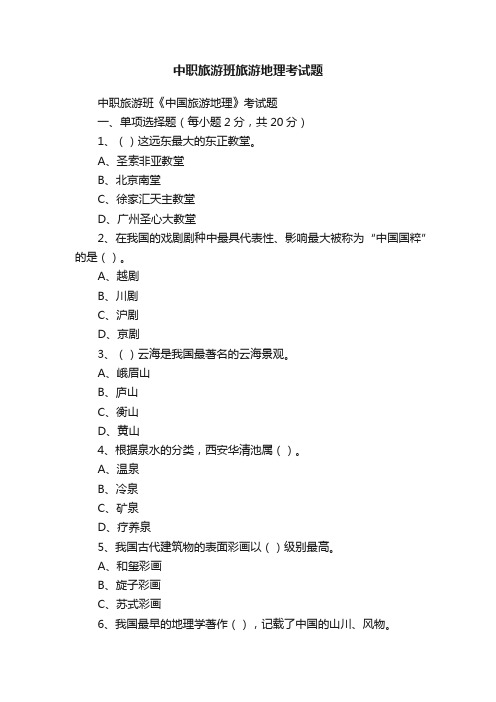 中职旅游班旅游地理考试题

中职旅游班《中国旅游地理》考试题

一、单项选择题（每小题 2 分，共 20 分）

1、（ ）这远东最大的东正教堂。

A、圣索非亚教堂

B、北京南堂

C、徐家汇天主教堂

D、广州圣心大教堂

2、在我国的戏剧剧种中最具代表性、影响最大被称为“中国国粹”的是（ ）。

A、越剧

B、川剧

C、沪剧

D、京剧

3、（ ）云海是我国最著名的云海景观。

A、峨眉山

B、庐山

C、衡山

D、黄山

4、根据泉水的分类，西安华清池属（ ）。

A、温泉

B、冷泉

C、矿泉

D、疗养泉

5、我国古代建筑物的表面彩画以（ ）级别最高。

A、和玺彩画

B、旋子彩画

C、苏式彩画

6、我国最早的地理学著作（ ），记载了中国的山川、风物。